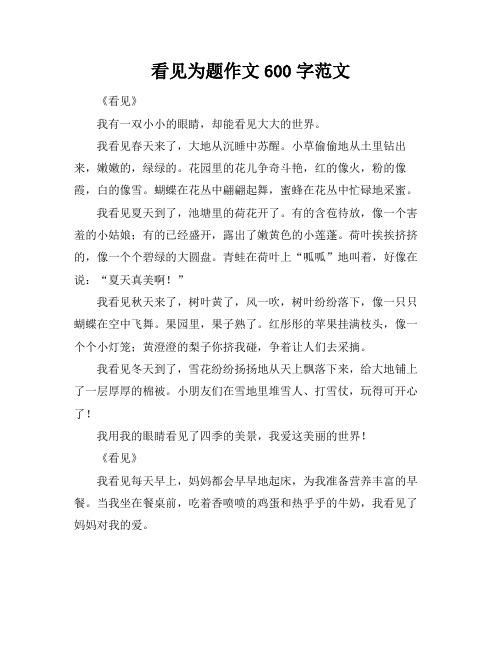 看见为题作文600字范文

《看见》

我有一双小小的眼睛，却能看见大大的世界。

我看见春天来了，大地从沉睡中苏醒。小草偷偷地从土里钻出来，嫩嫩的，绿绿的。花园里的花儿争奇斗艳，红的像火，粉的像霞，白的像雪。蝴蝶在花丛中翩翩起舞，蜜蜂在花丛中忙碌地采蜜。

我看见夏天到了，池塘里的荷花开了。有的含苞待放，像一个害羞的小姑娘；有的已经盛开，露出了嫩黄色的小莲蓬。荷叶挨挨挤挤的，像一个个碧绿的大圆盘。青蛙在荷叶上“呱呱”地叫着，好像在说：“夏天真美啊！”

我看见秋天来了，树叶黄了，风一吹，树叶纷纷落下，像一只只蝴蝶在空中飞舞。果园里，果子熟了。红彤彤的苹果挂满枝头，像一个个小灯笼；黄澄澄的梨子你挤我碰，争着让人们去采摘。

我看见冬天到了，雪花纷纷扬扬地从天上飘落下来，给大地铺上了一层厚厚的棉被。小朋友们在雪地里堆雪人、打雪仗，玩得可开心了！

我用我的眼睛看见了四季的美景，我爱这美丽的世界！

《看见》

我看见每天早上，妈妈都会早早地起床，为我准备营养丰富的早餐。当我坐在餐桌前，吃着香喷喷的鸡蛋和热乎乎的牛奶，我看见了妈妈对我的爱。